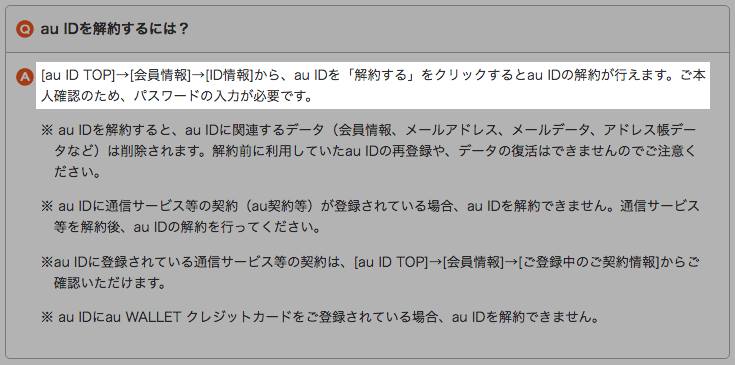 Q au IDを解約するには？

A [au ID TOP]→[会員情報]→[ID情報]から、au IDを「解約する」をクリックするとau IDの解約が行えます。ご本人確認のため、パスワードの入力が必要です。

※ au IDを解約すると、au IDに関連するデータ（会員情報、メールアドレス、メールデータ、アドレス帳データなど）は削除されます。解約前に利用していたau IDの再登録や、データの復活はできませんのでご注意ください。

※ au IDに通信サービス等の契約（au契約等）が登録されている場合、au IDを解約できません。通信サービス等を解約後、au IDの解約を行ってください。

※au IDに登録されている通信サービス等の契約は、[au ID TOP]→[会員情報]→[ご登録中のご契約情報]からご確認いただけます。

※ au IDにau WALLET クレジットカードをご登録されている場合、au IDを解約できません。